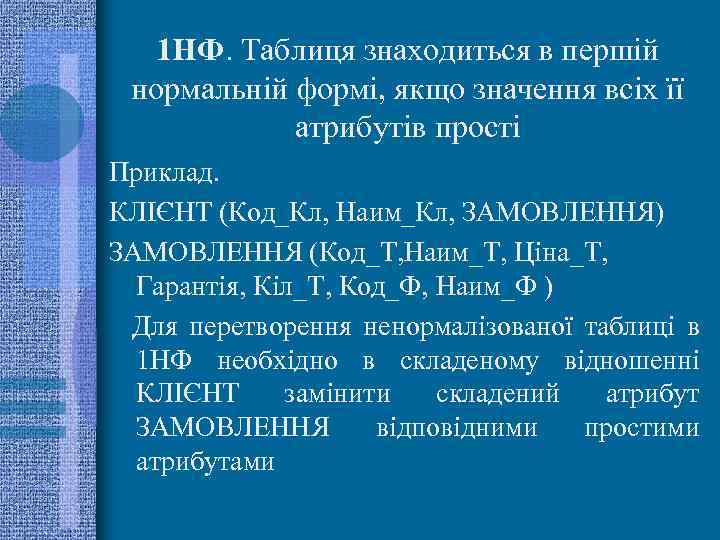 1НФ. Таблиця знаходиться в першій нормальній формі, якщо значення всіх її атрибутів прості

Приклад.

КЛІЄНТ (Код_Кл, Наим_Кл, ЗАМОВЛЕННЯ)

ЗАМОВЛЕННЯ (Код_Т,Наим_Т, Ціна_Т, Гарантія, Кіл_Т, Код_Ф, Наим_Ф )

Для перетворення ненормалізованої таблиці в 1НФ необхідно в складеному відношенні КЛІЄНТ замінити складений атрибут ЗАМОВЛЕННЯ відповідними простими атрибутами